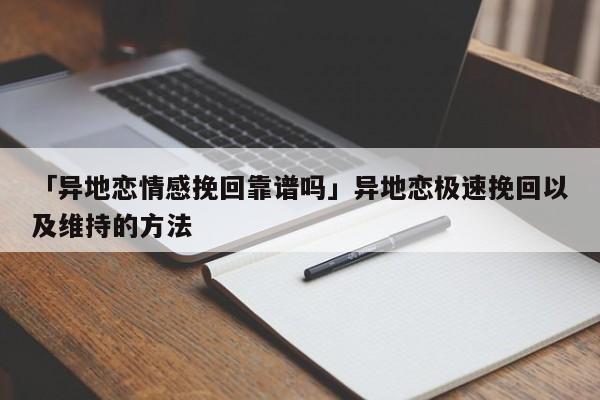 「异地恋情感挽回靠谱吗」异地恋极速挽回以及维持的方法